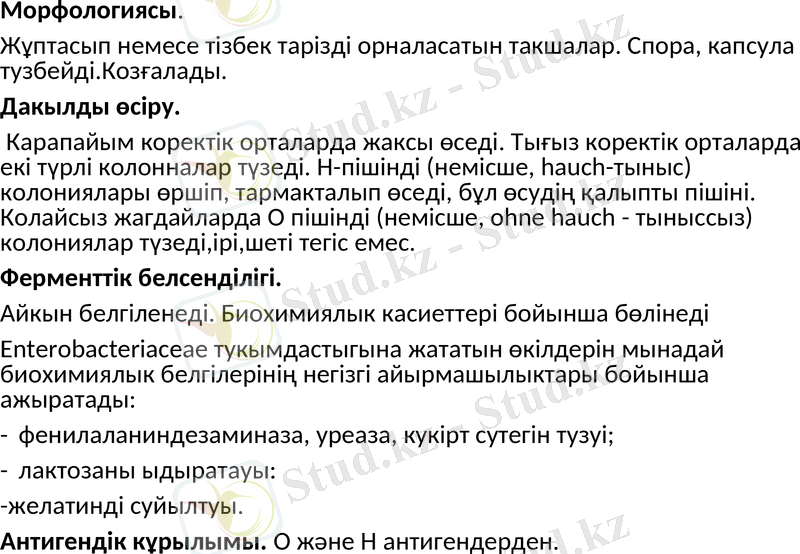 **Морфологиясы**.

Жұптасып немесе тізбек тарізді орналасатын такшалар. Спора, капсула тузбейді.Козғалады.

**Дакылды өсіру.**

Карапайым коректік орталарда жаксы өседі. Тығыз коректік орталарда екі түрлі колонналар түзеді. Н-пішінді (немісше, hauch-тыныс) колониялары өршіп, тармакталып өседі, бұл өсудің қалыпты пішіні. Колайсыз жагдайларда О пішінді (немісше, ohne hauch - тыныссыз) колониялар түзеді,ірі,шеті тегіс емес.

**Ферменттік белсенділігі.**

Айкын белгіленеді. Биохимиялык касиеттері бойынша бөлінеді

Enterobacteriaceae тукымдастыгына жататын өкілдерін мынадай биохимиялык белгілерінің негізгі айырмашылыктары бойынша ажыратады:

- фенилаланиндезаминаза, уреаза, кукірт сутегін тузуі;
- лактозаны ыдыратауы:

-желатинді суйылтуы.

**Антигендік құрылымы.** О және Н антигендерден.

Stud.kz - Stud.kz